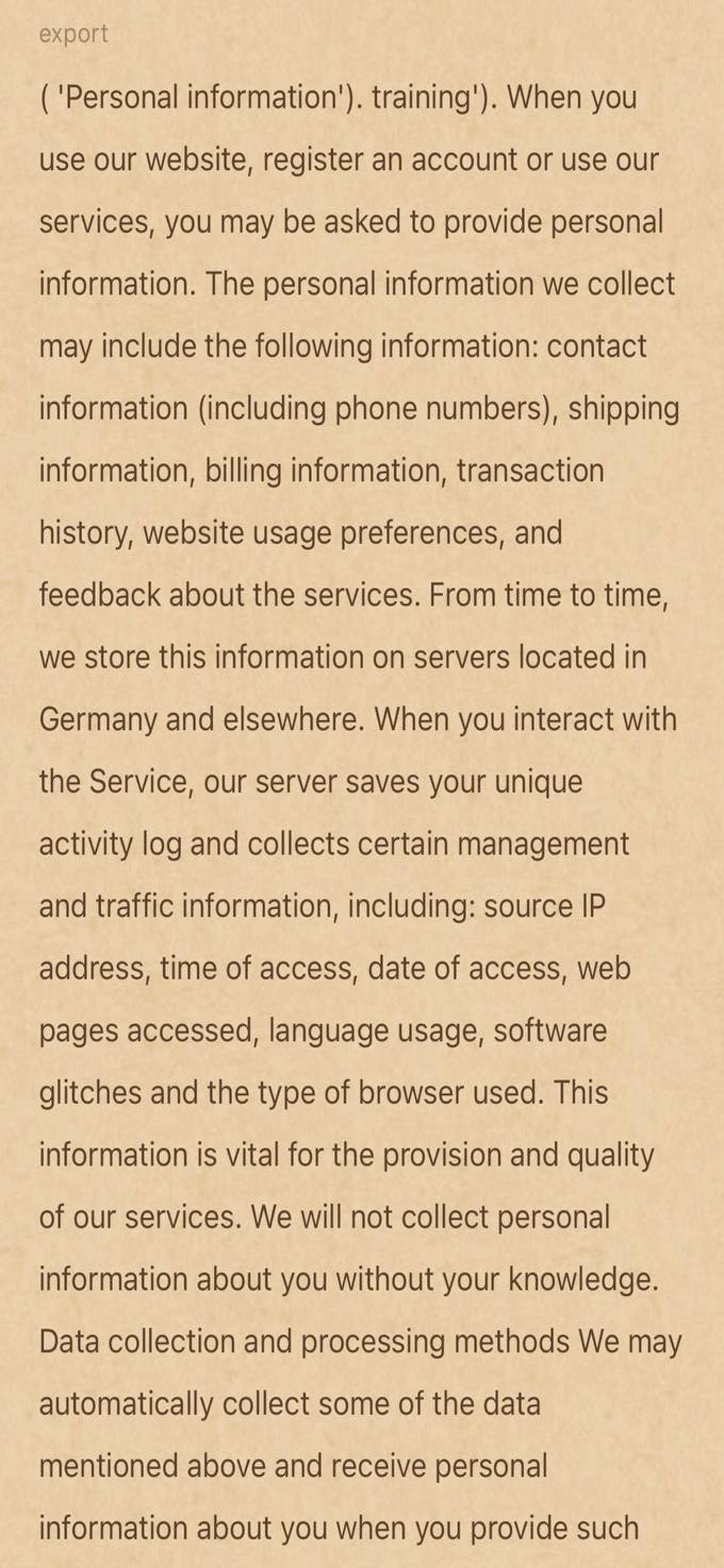 export

( 'Personal information'). training'). When you use our website, register an account or use our services, you may be asked to provide personal information. The personal information we collect may include the following information: contact information (including phone numbers), shipping information, billing information, transaction history, website usage preferences, and feedback about the services. From time to time, we store this information on servers located in Germany and elsewhere. When you interact with the Service, our server saves your unique activity log and collects certain management and traffic information, including: source IP address, time of access, date of access, web pages accessed, language usage, software glitches and the type of browser used. This information is vital for the provision and quality of our services. We will not collect personal information about you without your knowledge. Data collection and processing methods We may automatically collect some of the data mentioned above and receive personal information about you when you provide such